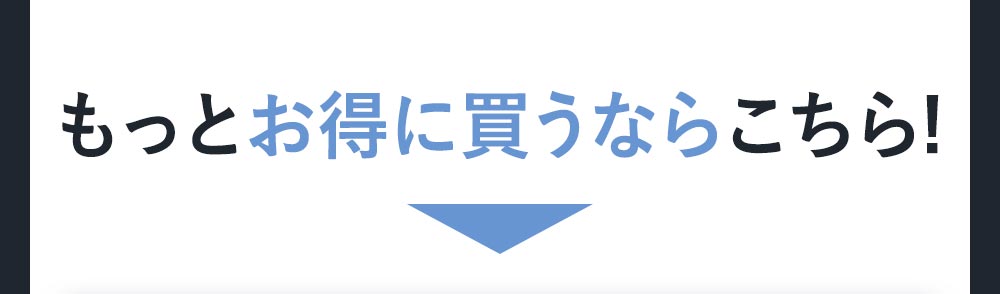 もっとお得に買うならこちら!